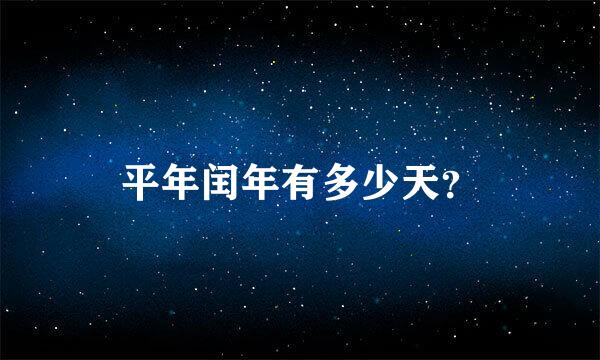 平年闰年有多少天?